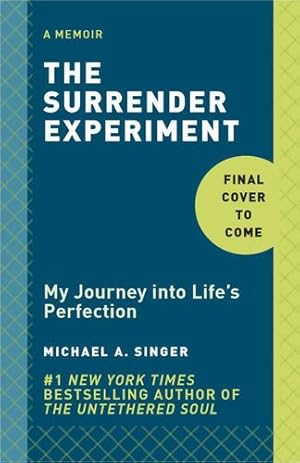 A MEMOIR

THE SURRENDER EXPERIMENT

FINAL COVER TO COME

My Journey into Life's Perfection

MICHAEL A. SINGER

#1 NEW YORK TIMES BESTSELLING AUTHOR OF THE UNTETHERED SOUL